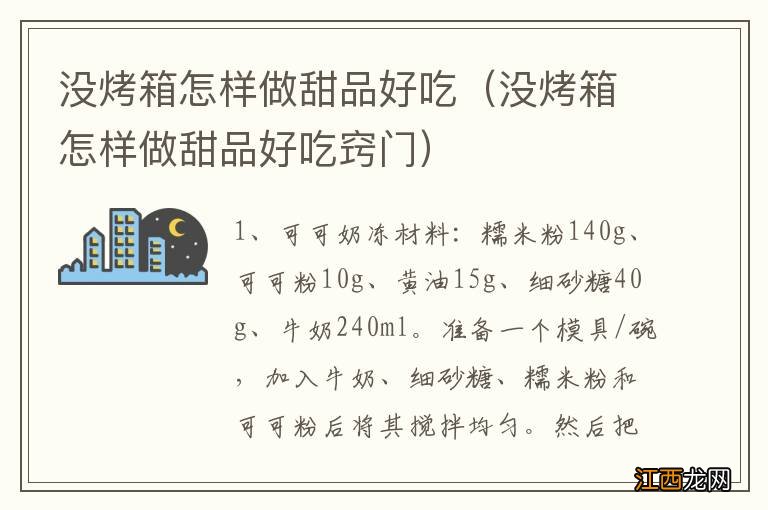 没烤箱怎样做甜品好吃（没烤箱怎样做甜品好吃窍门）

1、可可奶冻材料：糯米粉140g、可可粉10g、黄油15g、细砂糖40g、牛奶240ml。准备一个模具/碗，加入牛奶、细砂糖、糯米粉和可可粉后将其搅拌均匀。然后把

江西龙网